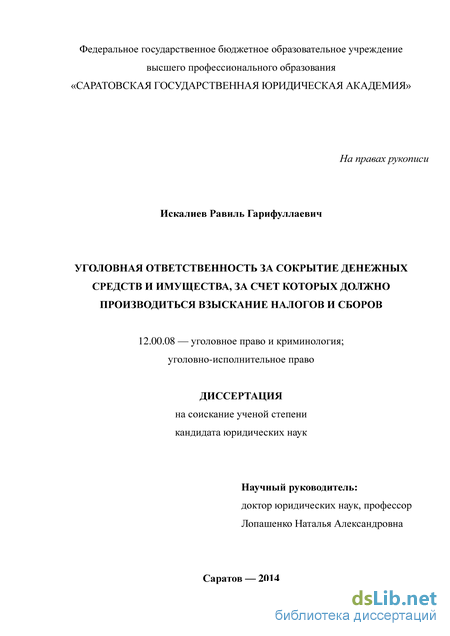 Федеральное государственное бюджетное образовательное учреждение высшего профессионального образования «САРАТОВСКАЯ ГОСУДАРСТВЕННАЯ ЮРИДИЧЕСКАЯ АКАДЕМИЯ»

На правах рукописи

Искалиев Равиль Гарифуллаевич

УГОЛОВНАЯ ОТВЕТСТВЕННОСТЬ ЗА СОКРЫТИЕ ДЕНЕЖНЫХ СРЕДСТВ И ИМУЩЕСТВА, ЗА СЧЕТ КОТОРЫХ ДОЛЖНО ПРОИЗВОДИТЬСЯ ВЗЫСКАНИЕ НАЛОГОВ И СБОРОВ

12.00.08 — уголовное право и криминология; уголовно-исполнительное право

ДИССЕРТАЦИЯ
на соискание ученой степени
кандидата юридических наук

Научный руководитель:
доктор юридических наук, профессор
Лопашенко Наталья Александровна

Саратов — 2014

dsLib.net
библиотека диссертаций